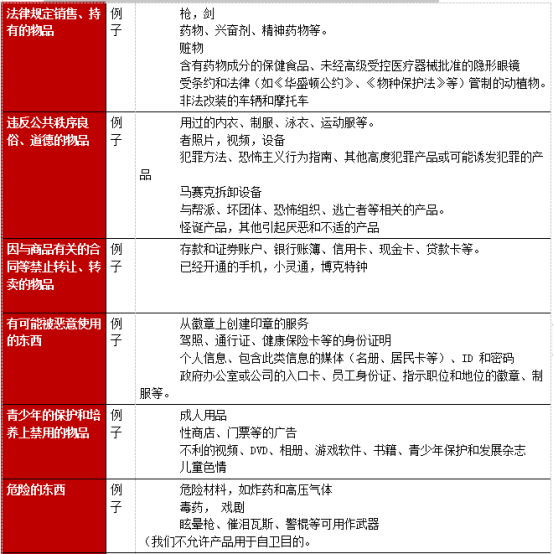 | 法律规定销售、持有的物品 | 例子 | 枪，剑<br>药物、兴奋剂、精神药物等。<br>赃物<br>含有药物成分的保健食品、未经高级受控医疗器械批准的隐形眼镜<br>受条约和法律（如《华盛顿公约》、《物种保护法》等）管制的动植物。<br>非法改装的车辆和摩托车 |
|---|---|---|
| 违反公共秩序良俗、道德的物品 | 例子 | 用过的内衣、制服、泳衣、运动服等。<br>者照片，视频，设备<br>犯罪方法、恐怖主义行为指南、其他高度犯罪产品或可能诱发犯罪的产品<br>马赛克拆卸设备<br>与帮派、坏团体、恐怖组织、逃亡者等相关的产品。<br>怪诞产品，其他引起厌恶和不适的产品 |
| 因与商品有关的合同等禁止转让、转卖的物品 | 例子 | 存款和证券账户、银行账簿、信用卡、现金卡、贷款卡等。<br>已经开通的手机，小灵通，博克特钟 |
| 有可能被恶意使用的东西 | 例子 | 从徽章上创建印章的服务<br>驾照、通行证、健康保险卡等的身份证明<br>个人信息、包含此类信息的媒体（名册、居民卡等）、ID 和密码<br>政府办公室或公司的入口卡、员工身份证、指示职位和地位的徽章、制服等。 |
| 青少年的保护和培养上禁用的物品 | 例子 | 成人用品<br>性商店、门票等的广告<br>不利的视频、DVD、相册、游戏软件、书籍、青少年保护和发展杂志<br>儿童色情 |
| 危险的东西 | 例子 | 危险材料，如炸药和高压气体<br>毒药， 戏剧<br>眩晕枪、催泪瓦斯、警棍等可用作武器<br>（我们不允许产品用于自卫目的。 |